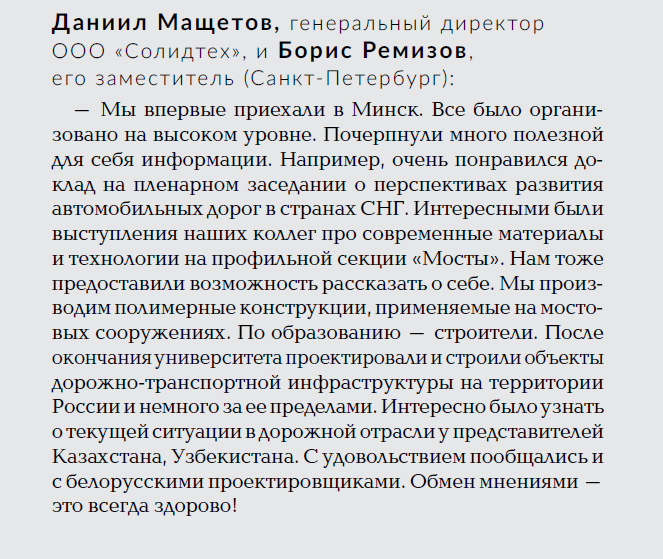 Даниил Мащетов, генеральный директор ООО «Солидтех», и Борис Ремизов, его заместитель (Санкт-Петербург):

— Мы впервые приехали в Минск. Все было организовано на высоком уровне. Почерпнули много полезной для себя информации. Например, очень понравился доклад на пленарном заседании о перспективах развития автомобильных дорог в странах СНГ. Интересными были выступления наших коллег про современные материалы и технологии на профильной секции «Мосты». Нам тоже предоставили возможность рассказать о себе. Мы производим полимерные конструкции, применяемые на мостовых сооружениях. По образованию — строители. После окончания университета проектировали и строили объекты дорожно-транспортной инфраструктуры на территории России и немного за ее пределами. Интересно было узнать о текущей ситуации в дорожной отрасли у представителей Казахстана, Узбекистана. С удовольствием пообщались и с белорусскими проектировщиками. Обмен мнениями — это всегда здорово!